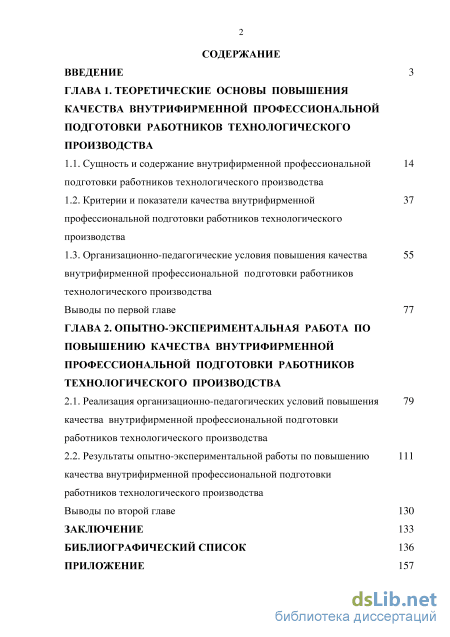 2

СОДЕРЖАНИЕ

ВВЕДЕНИЕ 3

ГЛАВА 1. ТЕОРЕТИЧЕСКИЕ ОСНОВЫ ПОВЫШЕНИЯ КАЧЕСТВА ВНУТРИФИРМЕННОЙ ПРОФЕССИОНАЛЬНОЙ ПОДГОТОВКИ РАБОТНИКОВ ТЕХНОЛОГИЧЕСКОГО ПРОИЗВОДСТВА

1.1. Сущность и содержание внутрифирменной профессиональной подготовки работников технологического производства 14

1.2. Критерии и показатели качества внутрифирменной профессиональной подготовки работников технологического производства 37

1.3. Организационно-педагогические условия повышения качества внутрифирменной профессиональной подготовки работников технологического производства 55

Выводы по первой главе 77

ГЛАВА 2. ОПЫТНО-ЭКСПЕРИМЕНТАЛЬНАЯ РАБОТА ПО ПОВЫШЕНИЮ КАЧЕСТВА ВНУТРИФИРМЕННОЙ ПРОФЕССИОНАЛЬНОЙ ПОДГОТОВКИ РАБОТНИКОВ ТЕХНОЛОГИЧЕСКОГО ПРОИЗВОДСТВА

2.1. Реализация организационно-педагогических условий повышения качества внутрифирменной профессиональной подготовки работников технологического производства 79

2.2. Результаты опытно-экспериментальной работы по повышению качества внутрифирменной профессиональной подготовки работников технологического производства 111

Выводы по второй главе 130

ЗАКЛЮЧЕНИЕ 133

БИБЛИОГРАФИЧЕСКИЙ СПИСОК 136

ПРИЛОЖЕНИЕ 157

dsLib.net
библиотека диссертаций